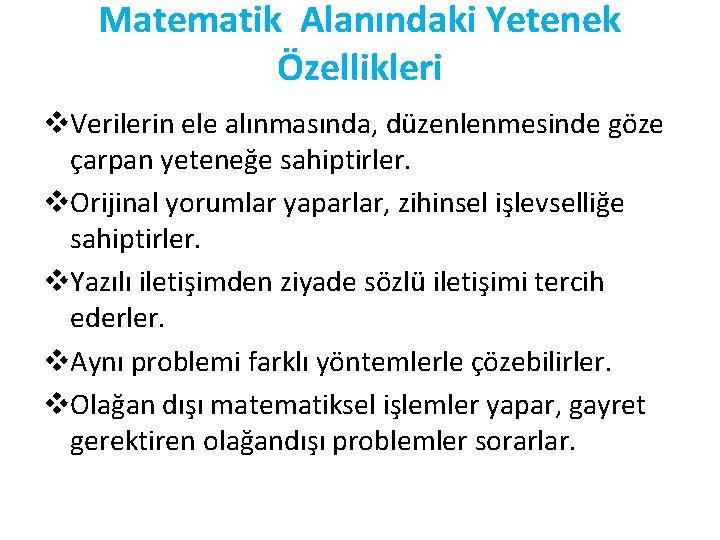 Matematik  Alanındaki Yetenek Özellikleri

❖Verilerin ele alınmasında, düzenlenmesinde göze çarpan yeteneğe sahiptirler.

❖Orijinal yorumlar yaparlar, zihinsel işlevselliğe sahiptirler.

❖Yazılı iletişimden ziyade sözlü iletişimi tercih ederler.

❖Aynı problemi farklı yöntemlerle çözebilirler.

❖Olağan dışı matematiksel işlemler yapar, gayret gerektiren olağandışı problemler sorarlar.